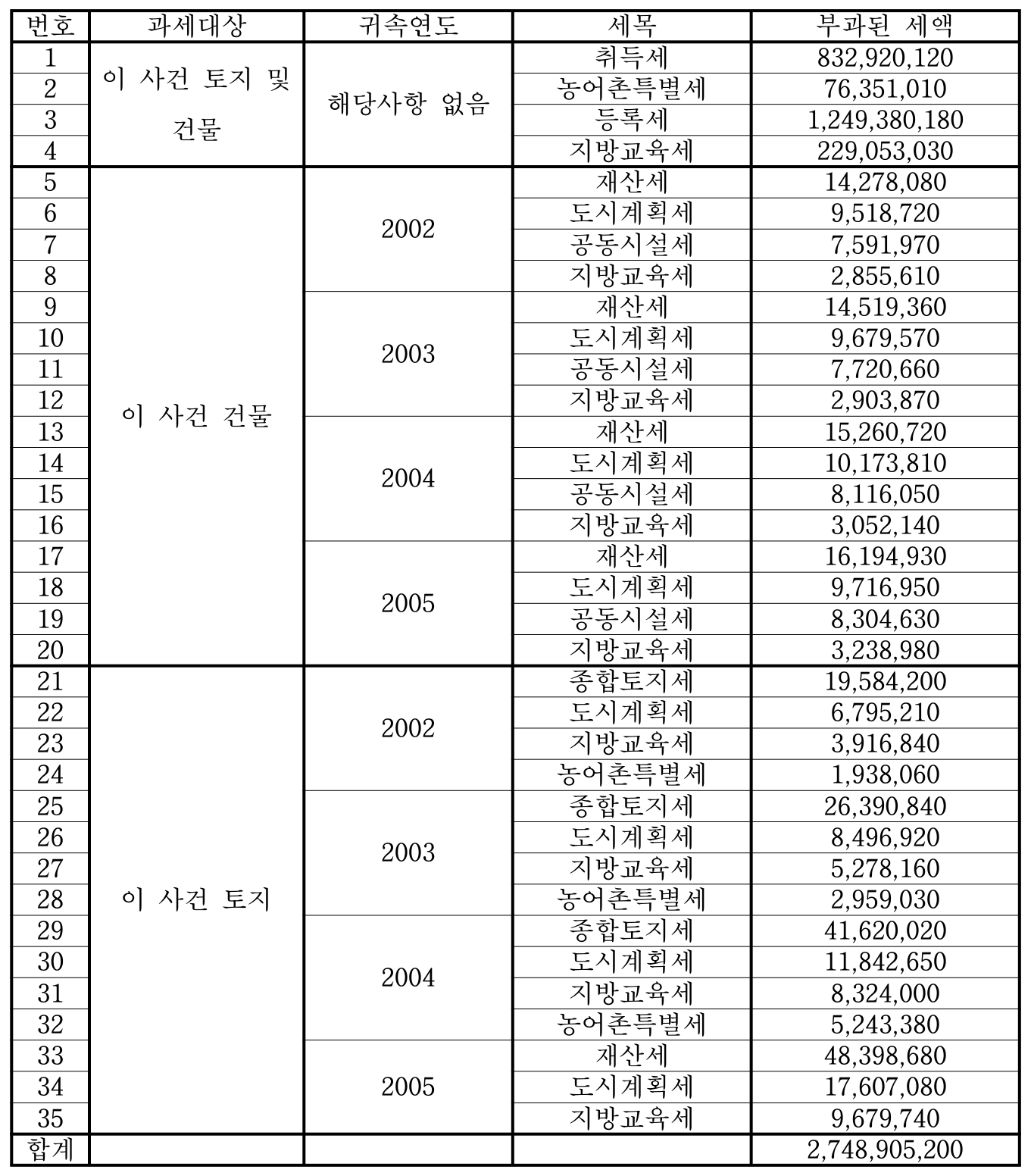 | 번호 | 과세대상 | 귀속연도 | 세목 | 부과된 세액 |
|---|---|---|---|---|
| 1 | 이 사건 토지 및 건물 | 해당사항 없음 | 취득세 | 832,920,120 |
| 2 | | | 농어촌특별세 | 76,351,010 |
| 3 | | | 등록세 | 1,249,380,180 |
| 4 | | | 지방교육세 | 229,053,030 |
| 5 | 이 사건 건물 | 2002 | 재산세 | 14,278,080 |
| 6 | | | 도시계획세 | 9,518,720 |
| 7 | | | 공동시설세 | 7,591,970 |
| 8 | | | 지방교육세 | 2,855,610 |
| 9 | | 2003 | 재산세 | 14,519,360 |
| 10 | | | 도시계획세 | 9,679,570 |
| 11 | | | 공동시설세 | 7,720,660 |
| 12 | | | 지방교육세 | 2,903,870 |
| 13 | | 2004 | 재산세 | 15,260,720 |
| 14 | | | 도시계획세 | 10,173,810 |
| 15 | | | 공동시설세 | 8,116,050 |
| 16 | | | 지방교육세 | 3,052,140 |
| 17 | | 2005 | 재산세 | 16,194,930 |
| 18 | | | 도시계획세 | 9,716,950 |
| 19 | | | 공동시설세 | 8,304,630 |
| 20 | | | 지방교육세 | 3,238,980 |
| 21 | 이 사건 토지 | 2002 | 종합토지세 | 19,584,200 |
| 22 | | | 도시계획세 | 6,795,210 |
| 23 | | | 지방교육세 | 3,916,840 |
| 24 | | | 농어촌특별세 | 1,938,060 |
| 25 | | 2003 | 종합토지세 | 26,390,840 |
| 26 | | | 도시계획세 | 8,496,920 |
| 27 | | | 지방교육세 | 5,278,160 |
| 28 | | | 농어촌특별세 | 2,959,030 |
| 29 | | 2004 | 종합토지세 | 41,620,020 |
| 30 | | | 도시계획세 | 11,842,650 |
| 31 | | | 지방교육세 | 8,324,000 |
| 32 | | | 농어촌특별세 | 5,243,380 |
| 33 | | 2005 | 재산세 | 48,398,680 |
| 34 | | | 도시계획세 | 17,607,080 |
| 35 | | | 지방교육세 | 9,679,740 |
| 합계 | | | | 2,748,905,200 |